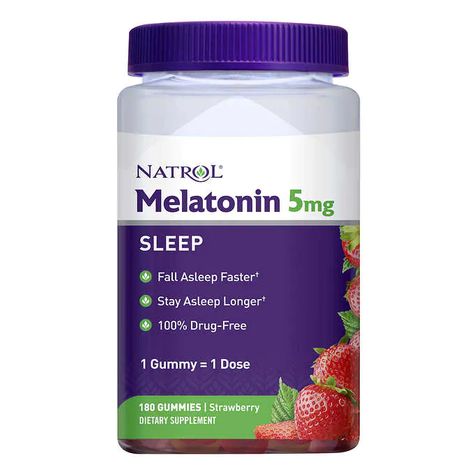 NATROL®
Melatonin 5mg

SLEEP

Fall Asleep Faster†

Stay Asleep Longer†

100% Drug-Free

1 Gummy = 1 Dose

180 GUMMIES | Strawberry
DIETARY SUPPLEMENT